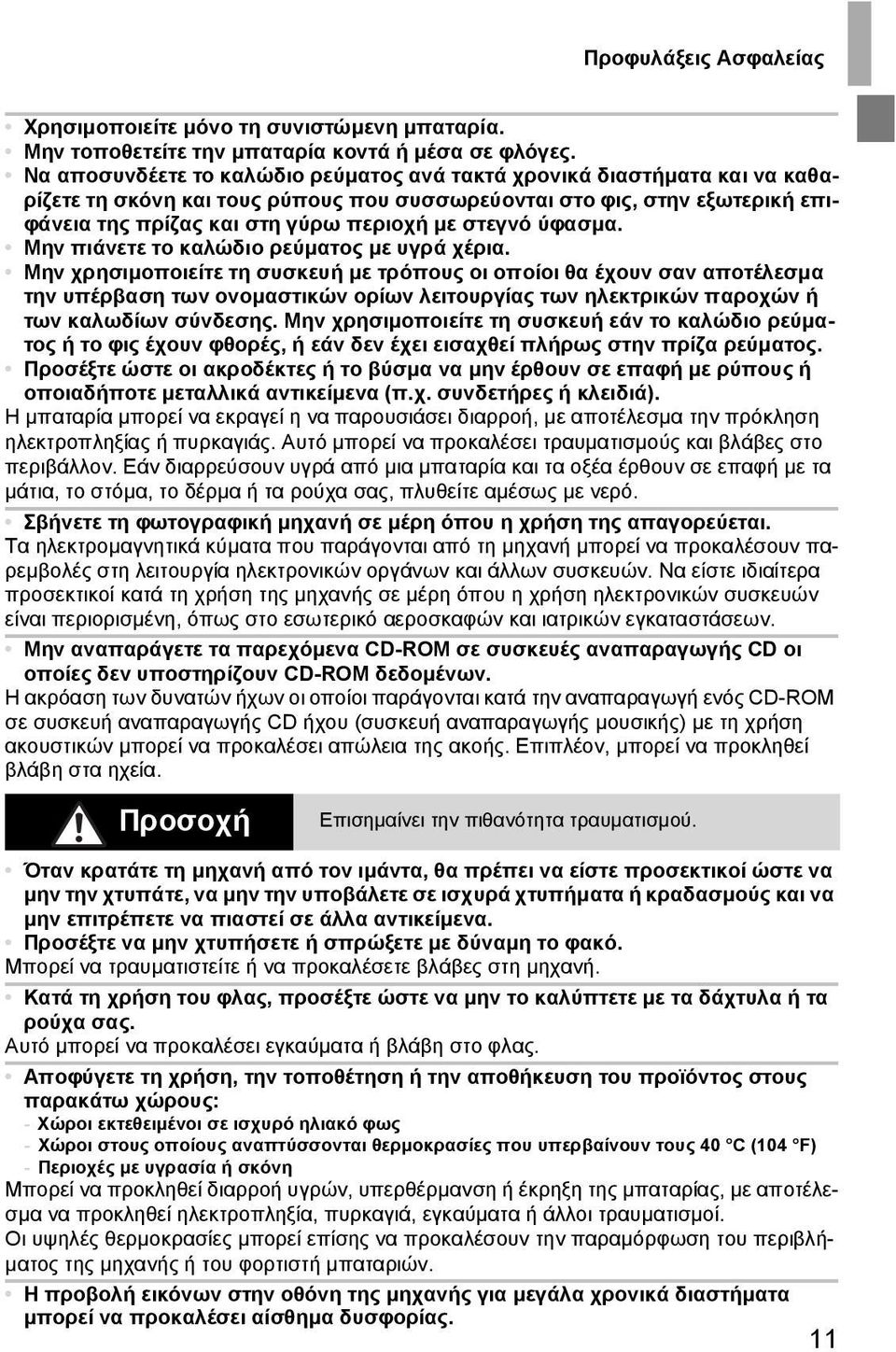 Προφυλάξεις Ασφαλείας

• Χρησιμοποιείτε μόνο τη συνιστώμενη μπαταρία.
• Μην τοποθετείτε την μπαταρία κοντά ή μέσα σε φλόγες.
• Να αποσυνδέετε το καλώδιο ρεύματος ανά τακτά χρονικά διαστήματα και να καθαρίζετε τη σκόνη και τους ρύπους που συσσωρεύονται στο φις, στην εξωτερική επιφάνεια της πρίζας και στη γύρω περιοχή με στεγνό ύφασμα.
• Μην πιάνετε το καλώδιο ρεύματος με υγρά χέρια.
• Μην χρησιμοποιείτε τη συσκευή με τρόπους οι οποίοι θα έχουν σαν αποτέλεσμα την υπέρβαση των ονομαστικών ορίων λειτουργίας των ηλεκτρικών παροχών ή των καλωδίων σύνδεσης. Μην χρησιμοποιείτε τη συσκευή εάν το καλώδιο ρεύματος ή το φις έχουν φθορές, ή εάν δεν έχει εισαχθεί πλήρως στην πρίζα ρεύματος.
• Προσέξτε ώστε οι ακροδέκτες ή το βύσμα να μην έρθουν σε επαφή με ρύπους ή οποιαδήποτε μεταλλικά αντικείμενα (π.χ. συνδετήρες ή κλειδιά).
Η μπαταρία μπορεί να εκραγεί η να παρουσιάσει διαρροή, με αποτέλεσμα την πρόκληση ηλεκτροπληξίας ή πυρκαγιάς. Αυτό μπορεί να προκαλέσει τραυματισμούς και βλάβες στο περιβάλλον. Εάν διαρρεύσουν υγρά από μια μπαταρία και τα οξέα έρθουν σε επαφή με τα μάτια, το στόμα, το δέρμα ή τα ρούχα σας, πλυθείτε αμέσως με νερό.

• Σβήνετε τη φωτογραφική μηχανή σε μέρη όπου η χρήση της απαγορεύεται.
Τα ηλεκτρομαγνητικά κύματα που παράγονται από τη μηχανή μπορεί να προκαλέσουν παρεμβολές στη λειτουργία ηλεκτρονικών οργάνων και άλλων συσκευών. Να είστε ιδιαίτερα προσεκτικοί κατά τη χρήση της μηχανής σε μέρη όπου η χρήση ηλεκτρονικών συσκευών είναι περιορισμένη, όπως στο εσωτερικό αεροσκαφών και ιατρικών εγκαταστάσεων.

• Μην αναπαράγετε τα παρεχόμενα CD-ROM σε συσκευές αναπαραγωγής CD οι οποίες δεν υποστηρίζουν CD-ROM δεδομένων.
Η ακρόαση των δυνατών ήχων οι οποίοι παράγονται κατά την αναπαραγωγή ενός CD-ROM σε συσκευή αναπαραγωγής CD ήχου (συσκευή αναπαραγωγής μουσικής) με τη χρήση ακουστικών μπορεί να προκαλέσει απώλεια της ακοής. Επιπλέον, μπορεί να προκληθεί βλάβη στα ηχεία.

Προσοχή
Επισημαίνει την πιθανότητα τραυματισμού.

• Όταν κρατάτε τη μηχανή από τον ιμάντα, θα πρέπει να είστε προσεκτικοί ώστε να μην την χτυπάτε, να μην την υποβάλετε σε ισχυρά χτυπήματα ή κραδασμούς και να μην επιτρέπετε να πιαστεί σε άλλα αντικείμενα.
• Προσέξτε να μην χτυπήσετε ή σπρώξετε με δύναμη το φακό.
Μπορεί να τραυματιστείτε ή να προκαλέσετε βλάβες στη μηχανή.

• Κατά τη χρήση του φλας, προσέξτε ώστε να μην το καλύπτετε με τα δάχτυλα ή τα ρούχα σας.
Αυτό μπορεί να προκαλέσει εγκαύματα ή βλάβη στο φλας.

• Αποφύγετε τη χρήση, την τοποθέτηση ή την αποθήκευση του προϊόντος στους παρακάτω χώρους:
- Χώροι εκτεθειμένοι σε ισχυρό ηλιακό φως
- Χώροι στους οποίους αναπτύσσονται θερμοκρασίες που υπερβαίνουν τους 40 °C (104 °F)
- Περιοχές με υγρασία ή σκόνη
Μπορεί να προκληθεί διαρροή υγρών, υπερθέρμανση ή έκρηξη της μπαταρίας, με αποτέλεσμα να προκληθεί ηλεκτροπληξία, πυρκαγιά, εγκαύματα ή άλλοι τραυματισμοί.
Οι υψηλές θερμοκρασίες μπορεί επίσης να προκαλέσουν την παραμόρφωση του περιβλήματος της μηχανής ή του φορτιστή μπαταριών.

• Η προβολή εικόνων στην οθόνη της μηχανής για μεγάλα χρονικά διαστήματα μπορεί να προκαλέσει αίσθημα δυσφορίας.

11